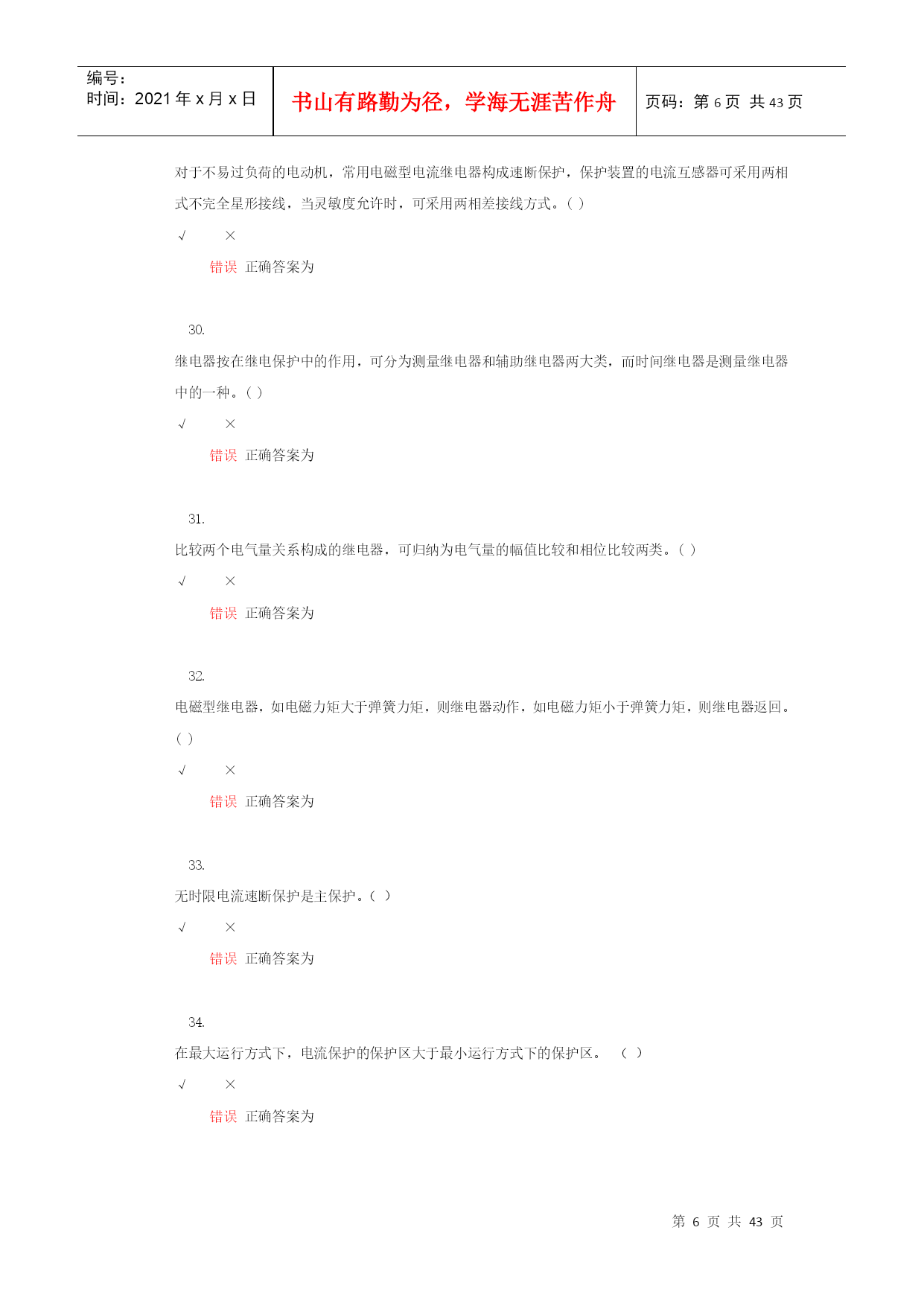 编号:
时间:2021 年 x 月 x 日

书山有路勤为径，学海无涯苦作舟

页码：第 6 页 共 43 页

对于不易过负荷的电动机，常用电磁型电流继电器构成速断保护，保护装置的电流互感器可采用两相式不完全星形接线，当灵敏度允许时，可采用两相差接线方式。( )

√ ×

错误 正确答案为

30.

继电器按在继电保护中的作用，可分为测量继电器和辅助继电器两大类，而时间继电器是测量继电器中的一种。( )

√ ×

错误 正确答案为

31.

比较两个电气量关系构成的继电器，可归纳为电气量的幅值比较和相位比较两类。( )

√ ×

错误 正确答案为

32.

电磁型继电器，如电磁力矩大于弹簧力矩，则继电器动作，如电磁力矩小于弹簧力矩，则继电器返回。( )

√ ×

错误 正确答案为

33.

无时限电流速断保护是主保护。( )

√ ×

错误 正确答案为

34.

在最大运行方式下，电流保护的保护区大于最小运行方式下的保护区。 ( )

√ ×

错误 正确答案为

第 6 页 共 43 页